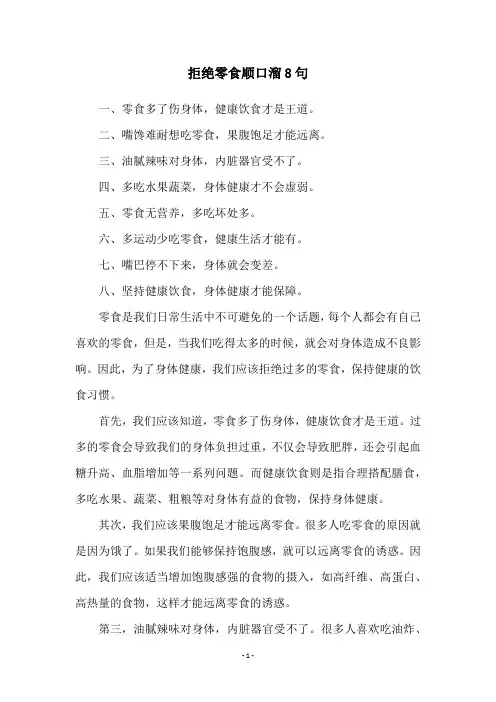 拒绝零食顺口溜8句

一、零食多了伤身体，健康饮食才是王道。

二、嘴馋难耐想吃零食，果腹饱足才能远离。

三、油腻辣味对身体，内脏器官受不了。

四、多吃水果蔬菜，身体健康才不会虚弱。

五、零食无营养，多吃坏处多。

六、多运动少吃零食，健康生活才能有。

七、嘴巴停不下来，身体就会变差。

八、坚持健康饮食，身体健康才能保障。

零食是我们日常生活中不可避免的一个话题，每个人都会有自己喜欢的零食，但是，当我们吃得太多的时候，就会对身体造成不良影响。因此，为了身体健康，我们应该拒绝过多的零食，保持健康的饮食习惯。

首先，我们应该知道，零食多了伤身体，健康饮食才是王道。过多的零食会导致我们的身体负担过重，不仅会导致肥胖，还会引起血糖升高、血脂增加等一系列问题。而健康饮食则是指合理搭配膳食，多吃水果、蔬菜、粗粮等对身体有益的食物，保持身体健康。

其次，我们应该果腹饱足才能远离零食。很多人吃零食的原因就是因为饿了。如果我们能够保持饱腹感，就可以远离零食的诱惑。因此，我们应该适当增加饱腹感强的食物的摄入，如高纤维、高蛋白、高热量的食物，这样才能远离零食的诱惑。

第三，油腻辣味对身体，内脏器官受不了。很多人喜欢吃油炸、

- 1 -